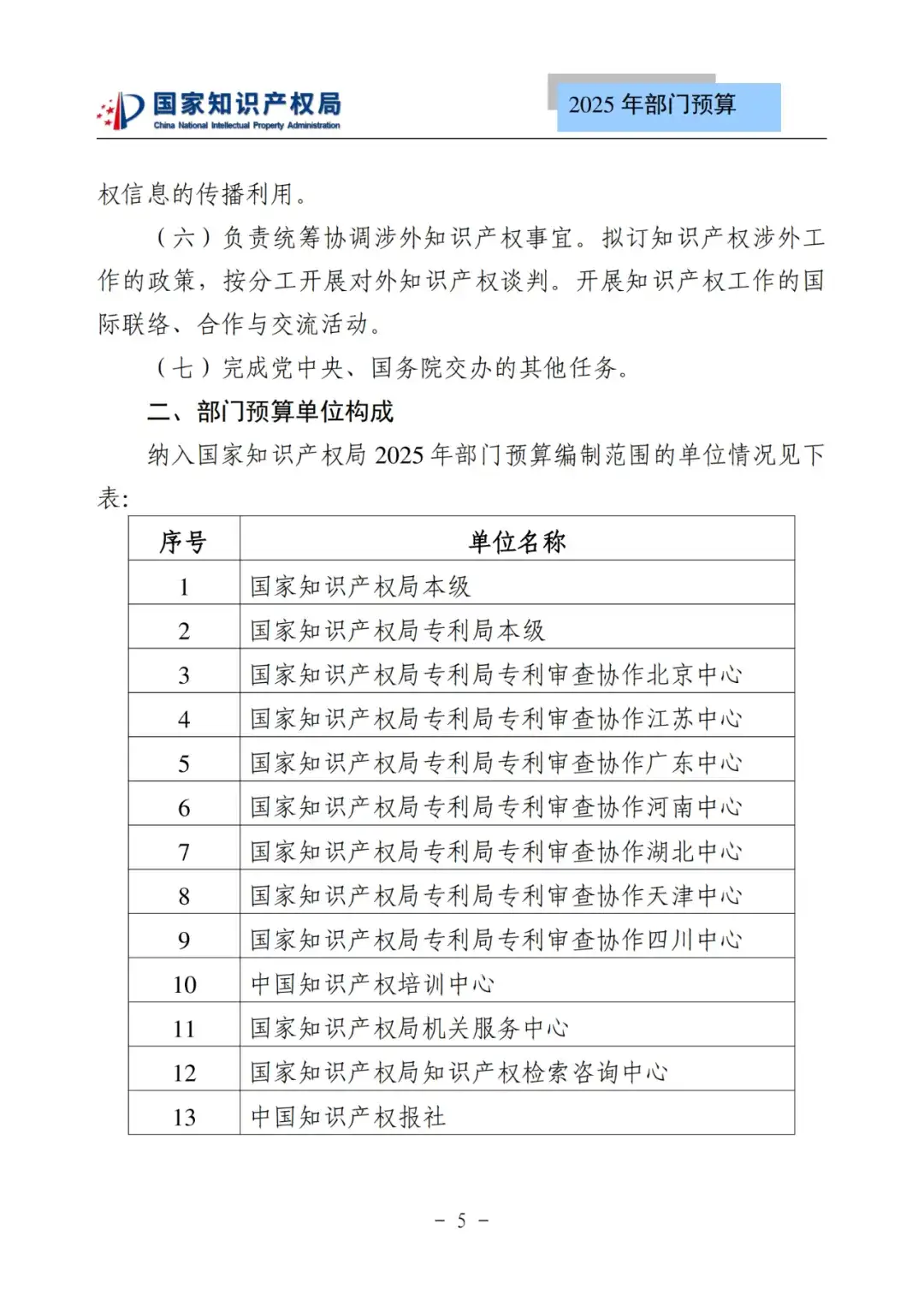 国家知识产权局
China National Intellectual Property Administration

2025 年部门预算

权信息的传播利用。

（六）负责统筹协调涉外知识产权事宜。拟订知识产权涉外工作的政策，按分工开展对外知识产权谈判。开展知识产权工作的国际联络、合作与交流活动。

（七）完成党中央、国务院交办的其他任务。

二、部门预算单位构成

纳入国家知识产权局 2025 年部门预算编制范围的单位情况见下表:

| 序号 | 单位名称 |
|---|---|
| 1 | 国家知识产权局本级 |
| 2 | 国家知识产权局专利局本级 |
| 3 | 国家知识产权局专利局专利审查协作北京中心 |
| 4 | 国家知识产权局专利局专利审查协作江苏中心 |
| 5 | 国家知识产权局专利局专利审查协作广东中心 |
| 6 | 国家知识产权局专利局专利审查协作河南中心 |
| 7 | 国家知识产权局专利局专利审查协作湖北中心 |
| 8 | 国家知识产权局专利局专利审查协作天津中心 |
| 9 | 国家知识产权局专利局专利审查协作四川中心 |
| 10 | 中国知识产权培训中心 |
| 11 | 国家知识产权局机关服务中心 |
| 12 | 国家知识产权局知识产权检索咨询中心 |
| 13 | 中国知识产权报社 |

－ 5 －